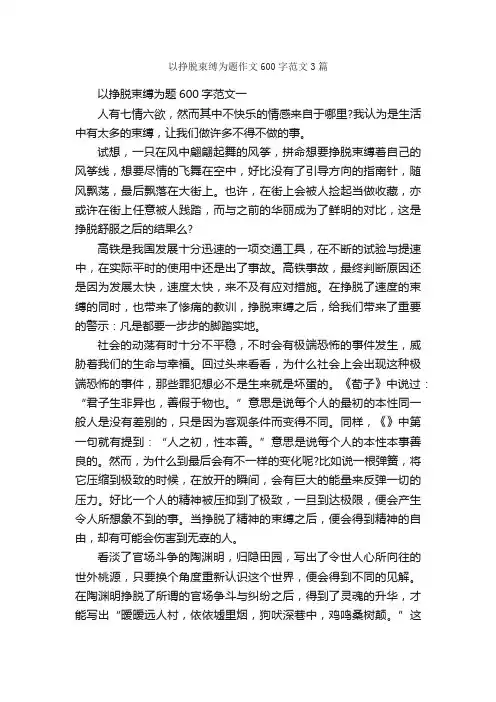 以挣脱束缚为题作文600字范文3篇

以挣脱束缚为题600字范文一

人有七情六欲，然而其中不快乐的情感来自于哪里?我认为是生活中有太多的束缚，让我们做许多不得不做的事。

试想，一只在风中翩翩起舞的风筝，拼命想要挣脱束缚着自己的风筝线，想要尽情的飞舞在空中，好比没有了引导方向的指南针，随风飘荡，最后飘落在大街上。也许，在街上会被人捡起当做收藏，亦或许在街上任意被人践踏，而与之前的华丽成为了鲜明的对比，这是挣脱舒服之后的结果么?

高铁是我国发展十分迅速的一项交通工具，在不断的试验与提速中，在实际平时的使用中还是出了事故。高铁事故，最终判断原因还是因为发展太快，速度太快，来不及有应对措施。在挣脱了速度的束缚的同时，也带来了惨痛的教训，挣脱束缚之后，给我们带来了重要的警示：凡是都要一步步的脚踏实地。

社会的动荡有时十分不平稳，不时会有极端恐怖的事件发生，威胁着我们的生命与幸福。回过头来看看，为什么社会上会出现这种极端恐怖的事件，那些罪犯想必不是生来就是坏蛋的。《荀子》中说过：“君子生非异也，善假于物也。”意思是说每个人的最初的本性同一般人是没有差别的，只是因为客观条件而变得不同。同样，《》中第一句就有提到：“人之初，性本善。”意思是说每个人的本性本事善良的。然而，为什么到最后会有不一样的变化呢?比如说一根弹簧，将它压缩到极致的时候，在放开的瞬间，会有巨大的能量来反弹一切的压力。好比一个人的精神被压抑到了极致，一旦到达极限，便会产生令人所想象不到的事。当挣脱了精神的束缚之后，便会得到精神的自由，却有可能会伤害到无辜的人。

看淡了官场斗争的陶渊明，归隐田园，写出了令世人心所向往的世外桃源，只要换个角度重新认识这个世界，便会得到不同的见解。在陶渊明挣脱了所谓的官场争斗与纠纷之后，得到了灵魂的升华，才能写出“暧暧远人村，依依墟里烟，狗吠深巷中，鸡鸣桑树颠。”这